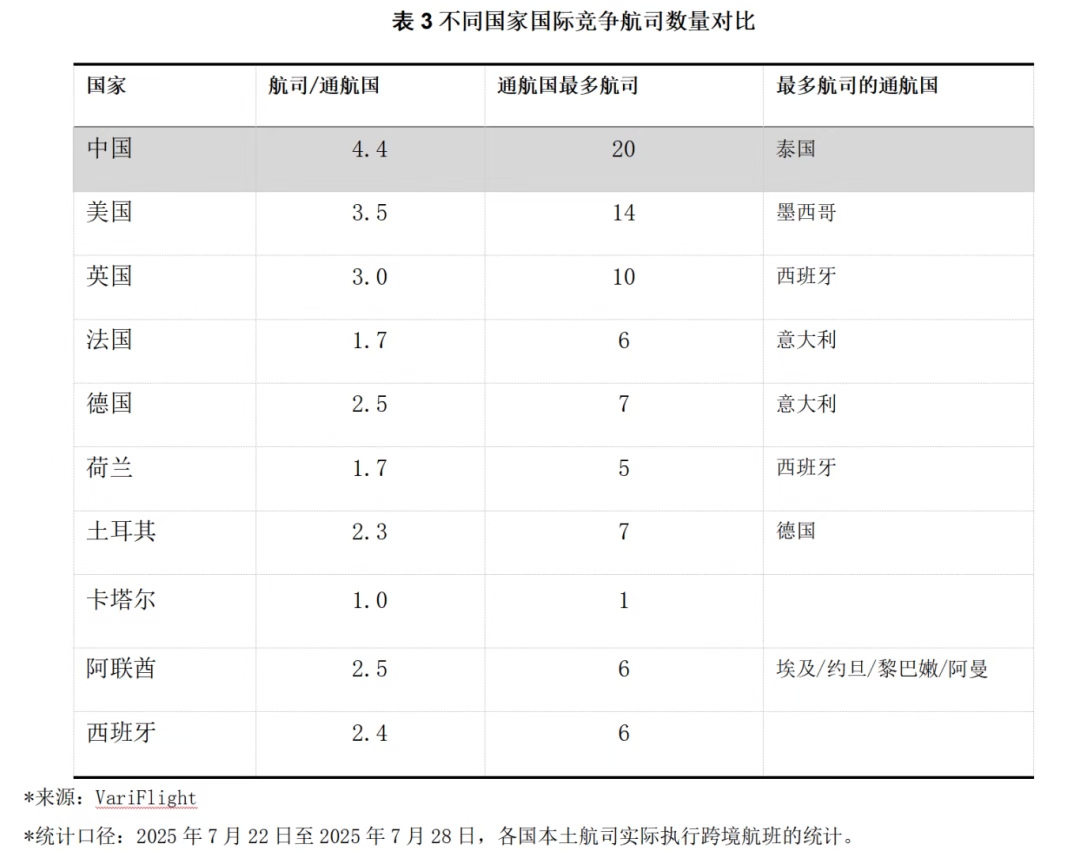 表 3 不同国家国际竞争航司数量对比

| 国家 | 航司/通航国 | 通航国最多航司 | 最多航司的通航国 |
|---|---|---|---|
| 中国 | 4.4 | 20 | 泰国 |
| 美国 | 3.5 | 14 | 墨西哥 |
| 英国 | 3.0 | 10 | 西班牙 |
| 法国 | 1.7 | 6 | 意大利 |
| 德国 | 2.5 | 7 | 意大利 |
| 荷兰 | 1.7 | 5 | 西班牙 |
| 土耳其 | 2.3 | 7 | 德国 |
| 卡塔尔 | 1.0 | 1 | |
| 阿联酋 | 2.5 | 6 | 埃及/约旦/黎巴嫩/阿曼 |
| 西班牙 | 2.4 | 6 | |

*来源：VariFlight

*统计口径：2025 年 7 月 22 日至 2025 年 7 月 28 日，各国本土航司实际执行跨境航班的统计。